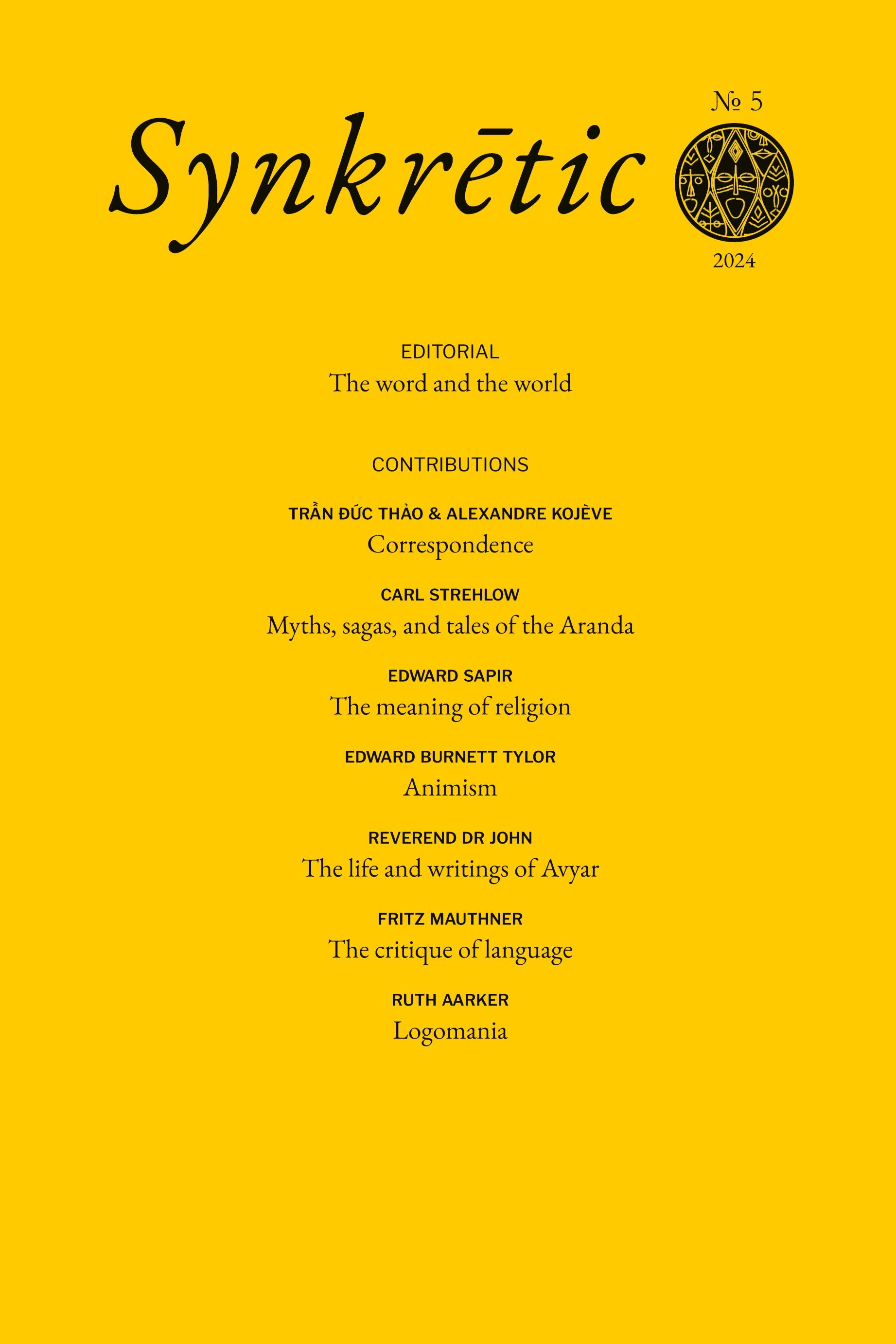 Synkrētic

№ 5

2024

EDITORIAL
The word and the world

CONTRIBUTIONS

TRẦN ĐỨC THẢO & ALEXANDRE KOJÈVE
Correspondence

CARL STREHLOW
Myths, sagas, and tales of the Aranda

EDWARD SAPIR
The meaning of religion

EDWARD BURNETT TYLOR
Animism

REVEREND DR JOHN
The life and writings of Avyar

FRITZ MAUTHNER
The critique of language

RUTH AARKER
Logomania